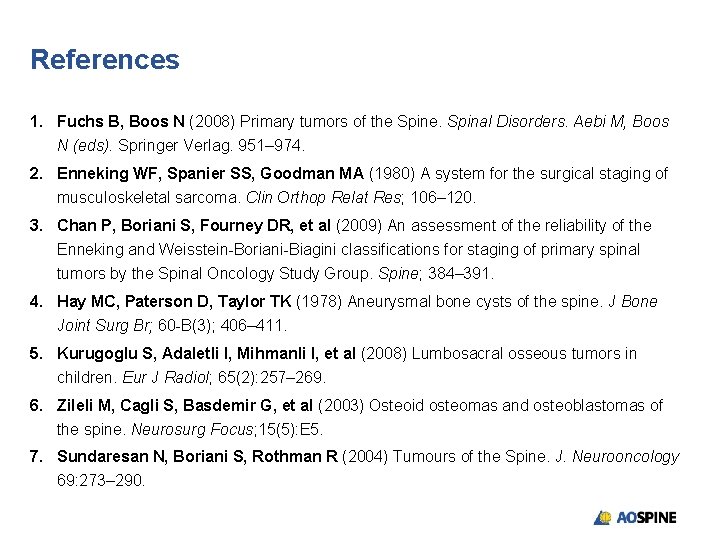 References

1. Fuchs B, Boos N (2008) Primary tumors of the Spine. Spinal Disorders. Aebi M, Boos N (eds). Springer Verlag. 951–974.
2. Enneking WF, Spanier SS, Goodman MA (1980) A system for the surgical staging of musculoskeletal sarcoma. Clin Orthop Relat Res; 106–120.
3. Chan P, Boriani S, Fourney DR, et al (2009) An assessment of the reliability of the Enneking and Weisstein-Boriani-Biagini classifications for staging of primary spinal tumors by the Spinal Oncology Study Group. Spine; 384–391.
4. Hay MC, Paterson D, Taylor TK (1978) Aneurysmal bone cysts of the spine. J Bone Joint Surg Br; 60-B(3); 406–411.
5. Kurugoglu S, Adaletli I, Mihmanli I, et al (2008) Lumbosacral osseous tumors in children. Eur J Radiol; 65(2):257–269.
6. Zileli M, Cagli S, Basdemir G, et al (2003) Osteoid osteomas and osteoblastomas of the spine. Neurosurg Focus;15(5):E5.
7. Sundaresan N, Boriani S, Rothman R (2004) Tumours of the Spine. J. Neurooncology 69:273–290.

AOSPINE